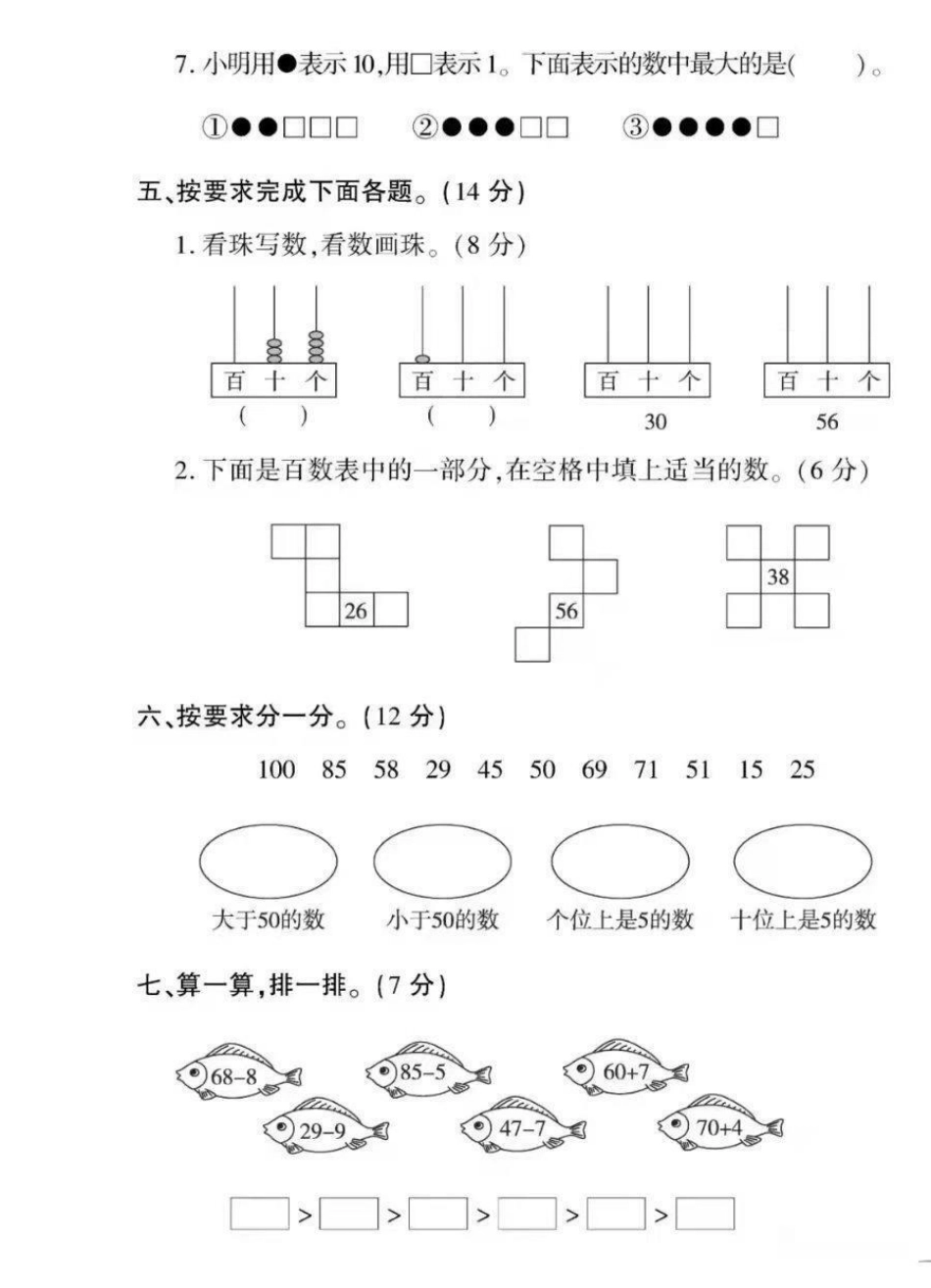 7. 小明用●表示 10,用□表示 1。下面表示的数中最大的是(　　)。

①●●□□□　②●●●□□　③●●●●□

五、按要求完成下面各题。(14 分)

1. 看珠写数,看数画珠。(8 分)

百 十 个
(　　)

百 十 个
(　　)

百 十 个
30

百 十 个
56

2. 下面是百数表中的一部分,在空格中填上适当的数。(6 分)

26

56

38

六、按要求分一分。(12 分)

100　85　58　29　45　50　69　71　51　15　25

大于50的数　小于50的数　个位上是5的数　十位上是5的数

七、算一算,排一排。(7 分)

68−8　85−5　60+7　29−9　47−7　70+4

□ > □ > □ > □ > □ > □